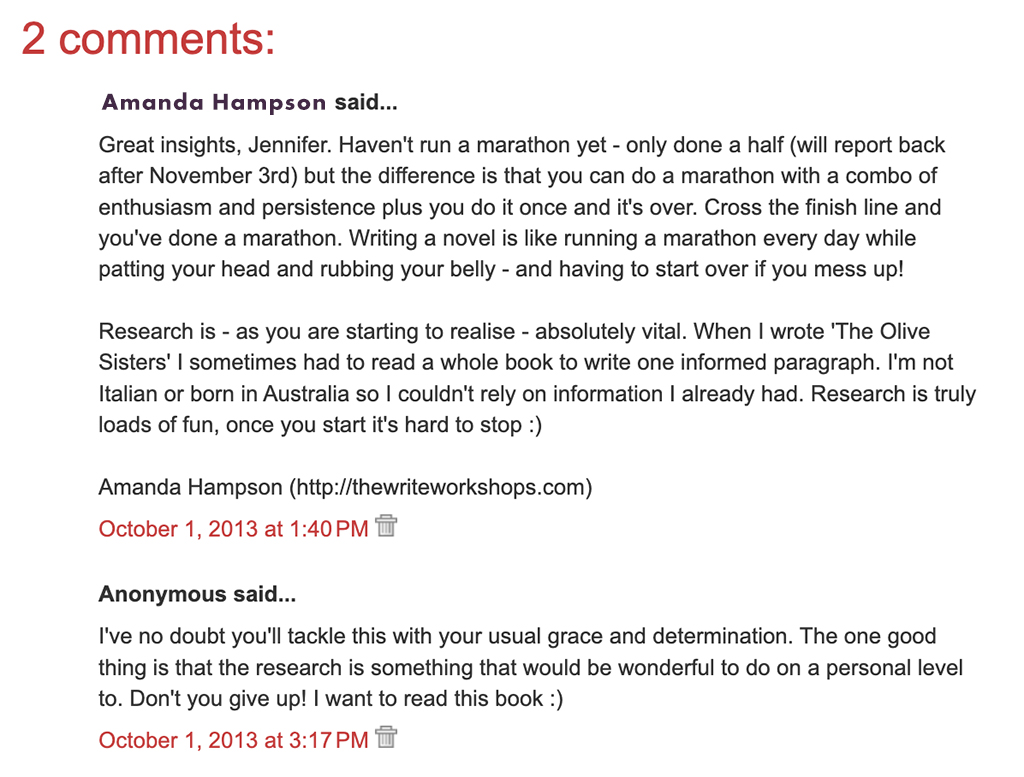 2 comments:

Amanda Hampson said...

Great insights, Jennifer. Haven't run a marathon yet - only done a half (will report back after November 3rd) but the difference is that you can do a marathon with a combo of enthusiasm and persistence plus you do it once and it's over. Cross the finish line and you've done a marathon. Writing a novel is like running a marathon every day while patting your head and rubbing your belly - and having to start over if you mess up!

Research is - as you are starting to realise - absolutely vital. When I wrote 'The Olive Sisters' I sometimes had to read a whole book to write one informed paragraph. I'm not Italian or born in Australia so I couldn't rely on information I already had. Research is truly loads of fun, once you start it's hard to stop :)

Amanda Hampson (http://thewriteworkshops.com)

October 1, 2013 at 1:40 PM

Anonymous said...

I've no doubt you'll tackle this with your usual grace and determination. The one good thing is that the research is something that would be wonderful to do on a personal level to. Don't you give up! I want to read this book :)

October 1, 2013 at 3:17 PM